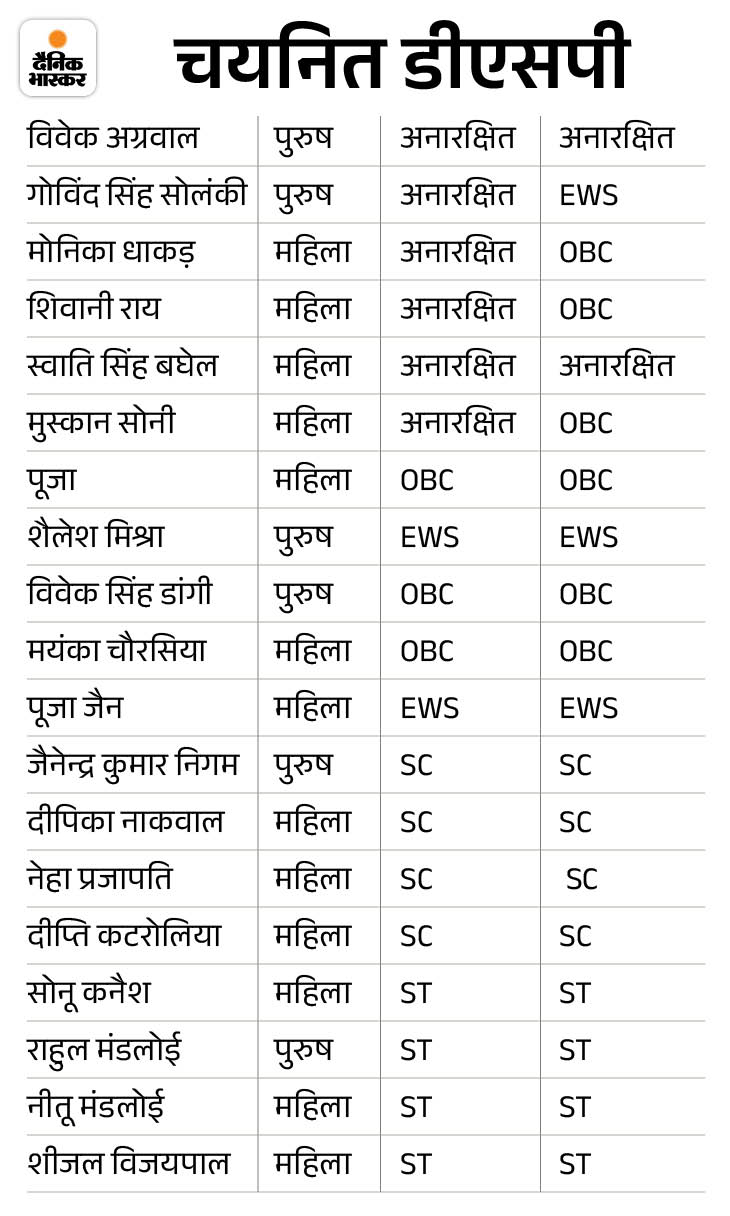 दैनिक भास्कर

चयनित डीएसपी

| विवेक अग्रवाल | पुरुष | अनारक्षित | अनारक्षित |
|---|---|---|---|
| गोविंद सिंह सोलंकी | पुरुष | अनारक्षित | EWS |
| मोनिका धाकड़ | महिला | अनारक्षित | OBC |
| शिवानी राय | महिला | अनारक्षित | OBC |
| स्वाति सिंह बघेल | महिला | अनारक्षित | अनारक्षित |
| मुस्कान सोनी | महिला | अनारक्षित | OBC |
| पूजा | महिला | OBC | OBC |
| शैलेश मिश्रा | पुरुष | EWS | EWS |
| विवेक सिंह डांगी | पुरुष | OBC | OBC |
| मयंका चौरसिया | महिला | OBC | OBC |
| पूजा जैन | महिला | EWS | EWS |
| जैनेन्द्र कुमार निगम | पुरुष | SC | SC |
| दीपिका नाकवाल | महिला | SC | SC |
| नेहा प्रजापति | महिला | SC | SC |
| दीप्ति कटरोलिया | महिला | SC | SC |
| सोनू कनैश | महिला | ST | ST |
| राहुल मंडलोई | पुरुष | ST | ST |
| नीतू मंडलोई | महिला | ST | ST |
| शीजल विजयपाल | महिला | ST | ST |